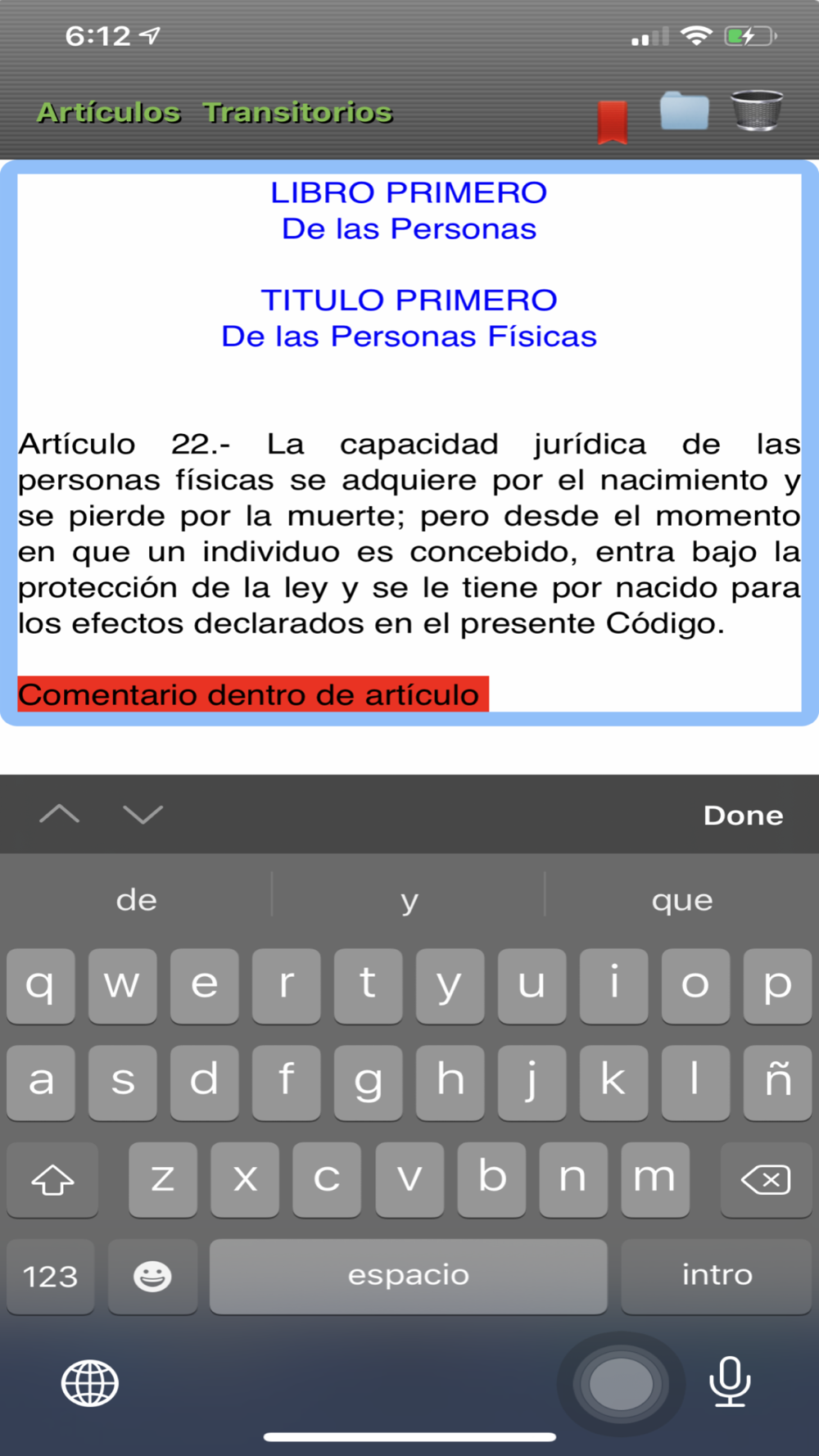 6:12

Artículos Transitorios

LIBRO PRIMERO
De las Personas

TITULO PRIMERO
De las Personas Físicas

Artículo 22.- La capacidad jurídica de las personas físicas se adquiere por el nacimiento y se pierde por la muerte; pero desde el momento en que un individuo es concebido, entra bajo la protección de la ley y se le tiene por nacido para los efectos declarados en el presente Código.

Comentario dentro de artículo

Done

de y que

q w e r t y u i o p
a s d f g h j k l ñ
z x c v b n m
123 espacio intro